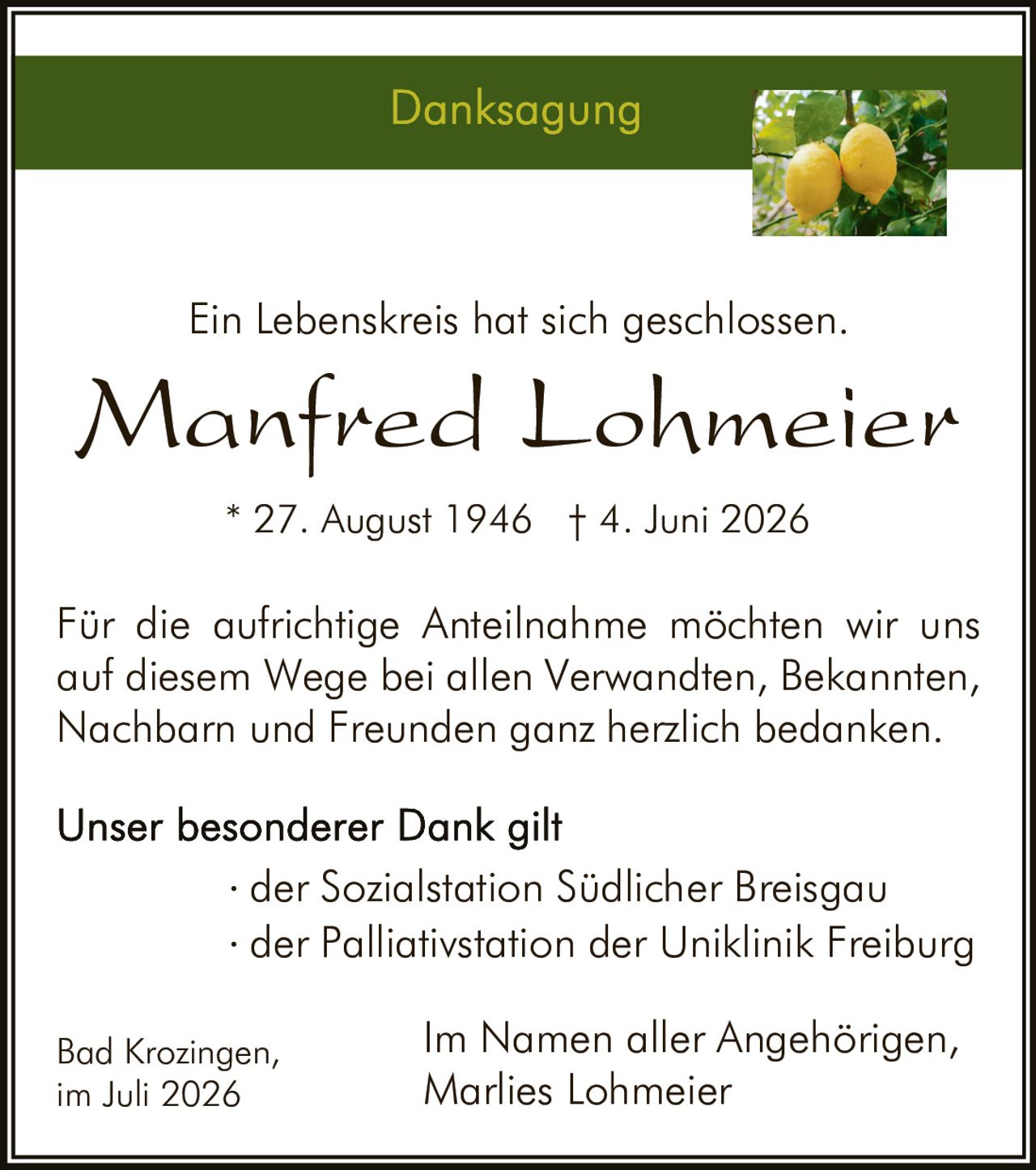 Danksagung

Ein Lebenskreis hat sich geschlossen.

Manfred Lohmeier

* 27. August 1946 † 4. Juni 2026

Für die aufrichtige Anteilnahme möchten wir uns auf diesem Wege bei allen Verwandten, Bekannten, Nachbarn und Freunden ganz herzlich bedanken.

Unser besonderer Dank gilt

· der Sozialstation Südlicher Breisgau
· der Palliativstation der Uniklinik Freiburg

Bad Krozingen,
im Juli 2026

Im Namen aller Angehörigen,
Marlies Lohmeier